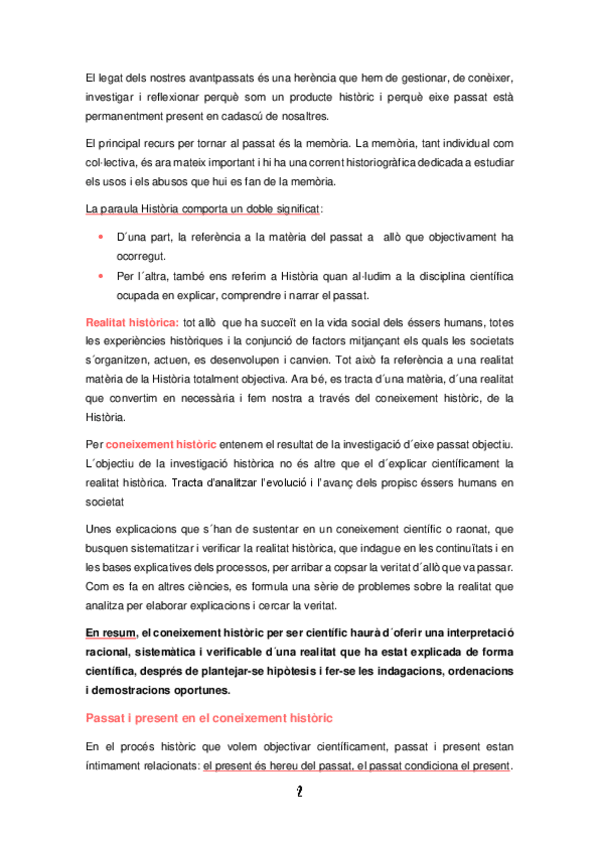 El legat dels nostres avantpassats és una herència que hem de gestionar, de conèixer, investigar i reflexionar perquè som un producte històric i perquè eixe passat està permanentment present en cadascú de nosaltres.

El principal recurs per tornar al passat és la memòria. La memòria, tant individual com col·lectiva, és ara mateix important i hi ha una corrent historiogràfica dedicada a estudiar els usos i els abusos que hui es fan de la memòria.

La paraula Història comporta un doble significat:

• D´una part, la referència a la matèria del passat a allò que objectivament ha ocorregut.
• Per l´altra, també ens referim a Història quan al·ludim a la disciplina científica ocupada en explicar, comprendre i narrar el passat.

Realitat històrica: tot allò que ha succeït en la vida social dels éssers humans, totes les experiències històriques i la conjunció de factors mitjançant els quals les societats s´organitzen, actuen, es desenvolupen i canvien. Tot això fa referència a una realitat matèria de la Història totalment objectiva. Ara bé, es tracta d´una matèria, d´una realitat que convertim en necessària i fem nostra a través del coneixement històric, de la Història.

Per coneixement històric entenem el resultat de la investigació d´eixe passat objectiu. L´objectiu de la investigació històrica no és altre que el d´explicar científicament la realitat històrica. Tracta d'analitzar l'evolució i l'avanç dels propisc éssers humans en societat

Unes explicacions que s´han de sustentar en un coneixement científic o raonat, que busquen sistematitzar i verificar la realitat històrica, que indague en les continuïtats i en les bases explicatives dels processos, per arribar a copsar la veritat d´allò que va passar. Com es fa en altres ciències, es formula una sèrie de problemes sobre la realitat que analitza per elaborar explicacions i cercar la veritat.

En resum, el coneixement històric per ser científic haurà d´oferir una interpretació racional, sistemàtica i verificable d´una realitat que ha estat explicada de forma científica, després de plantejar-se hipòtesis i fer-se les indagacions, ordenacions i demostracions oportunes.

Passat i present en el coneixement històric

En el procés històric que volem objectivar científicament, passat i present estan íntimament relacionats: el present és hereu del passat, el passat condiciona el present.

2